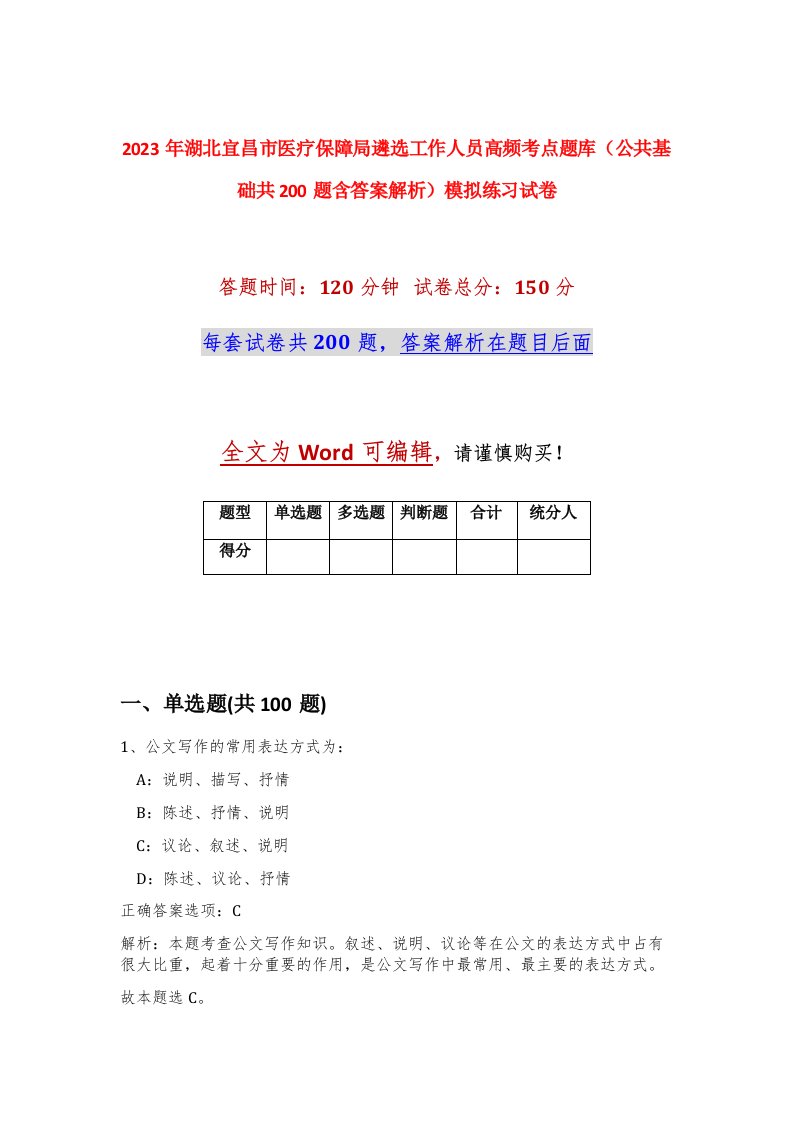 2023年湖北宜昌市医疗保障局遴选工作人员高频考点题库（公共基础共200题含答案解析）模拟练习试卷

答题时间：120分钟 试卷总分：150分

每套试卷共200题，答案解析在题目后面

全文为Word可编辑，请谨慎购买！

| 题型 | 单选题 | 多选题 | 判断题 | 合计 | 统分人 |
|---|---|---|---|---|---|
| 得分 | | | | | |

一、单选题(共100题)

1、公文写作的常用表达方式为：

A：说明、描写、抒情

B：陈述、抒情、说明

C：议论、叙述、说明

D：陈述、议论、抒情

正确答案选项：C

解析：本题考查公文写作知识。叙述、说明、议论等在公文的表达方式中占有很大比重，起着十分重要的作用，是公文写作中最常用、最主要的表达方式。

故本题选C。